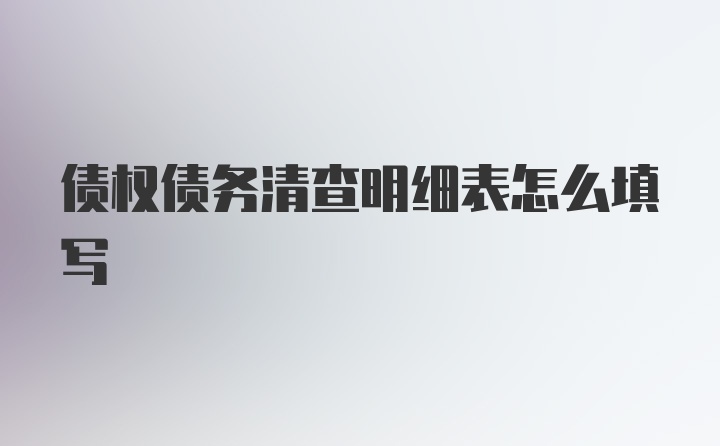 债权债务清查明细表怎么填写